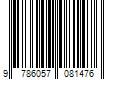 9 786057 081476